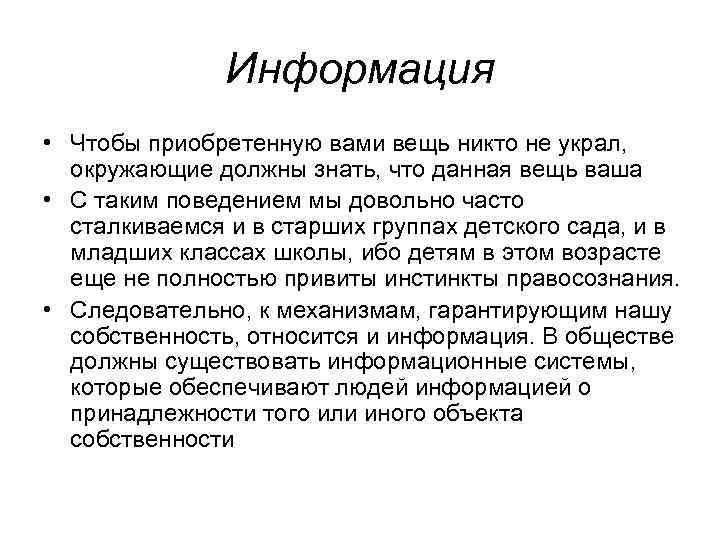 Информация

• Чтобы приобретенную вами вещь никто не украл, окружающие должны знать, что данная вещь ваша

• С таким поведением мы довольно часто сталкиваемся и в старших группах детского сада, и в младших классах школы, ибо детям в этом возрасте еще не полностью привиты инстинкты правосознания.

• Следовательно, к механизмам, гарантирующим нашу собственность, относится и информация. В обществе должны существовать информационные системы, которые обеспечивают людей информацией о принадлежности того или иного объекта собственности